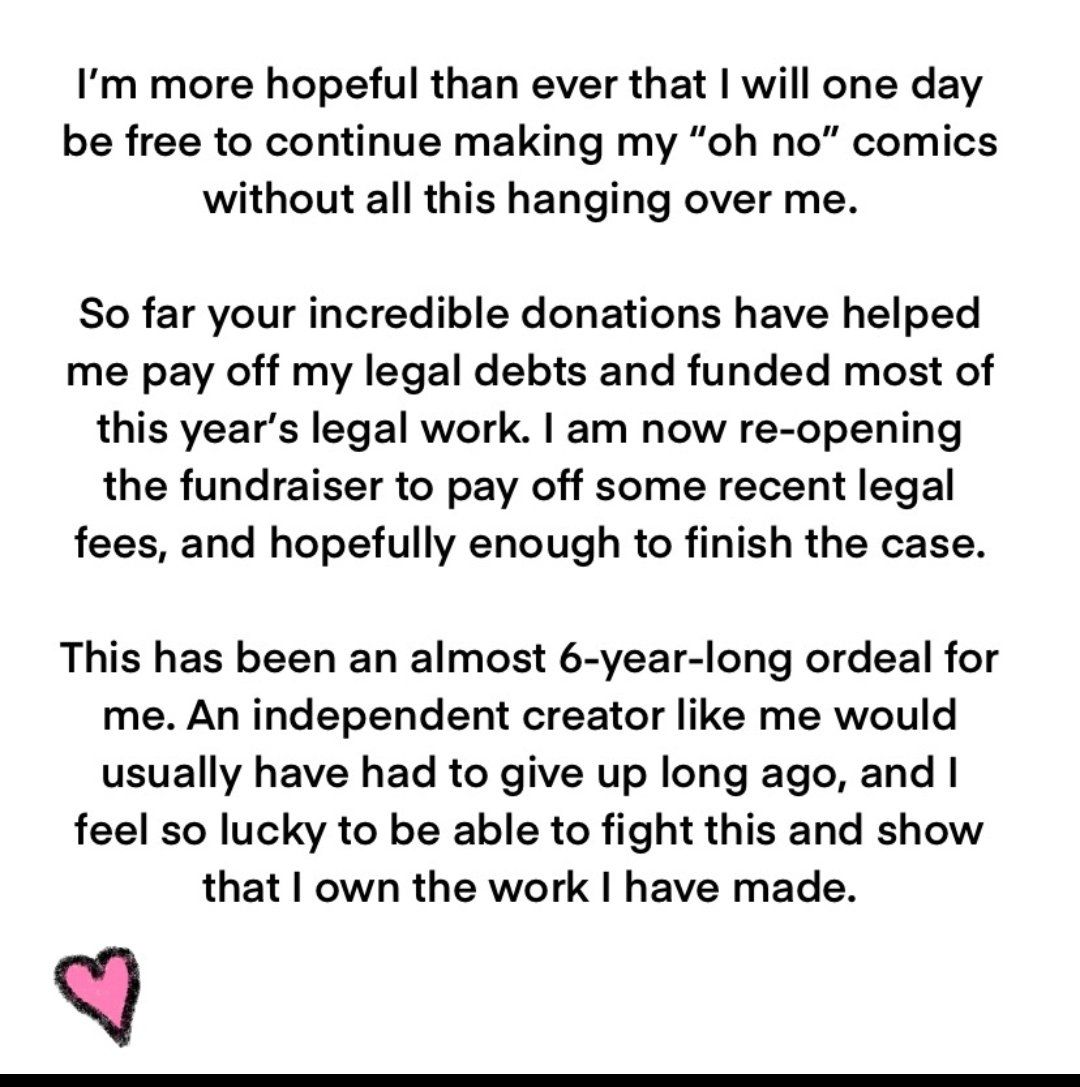 I'm more hopeful than ever that I will one day be free to continue making my "oh no" comics without all this hanging over me.

So far your incredible donations have helped me pay off my legal debts and funded most of this year's legal work. I am now re-opening the fundraiser to pay off some recent legal fees, and hopefully enough to finish the case.

This has been an almost 6-year-long ordeal for me. An independent creator like me would usually have had to give up long ago, and I feel so lucky to be able to fight this and show that I own the work I have made.